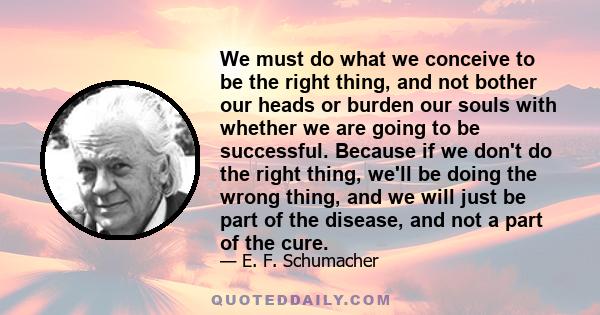 We must do what we conceive to be the right thing, and not bother our heads or burden our souls with whether we are going to be successful. Because if we don't do the right thing, we'll be doing the wrong thing, and we will just be part of the disease, and not a part of the cure.

— E. F. Schumacher

QUOTEDDAILY.COM